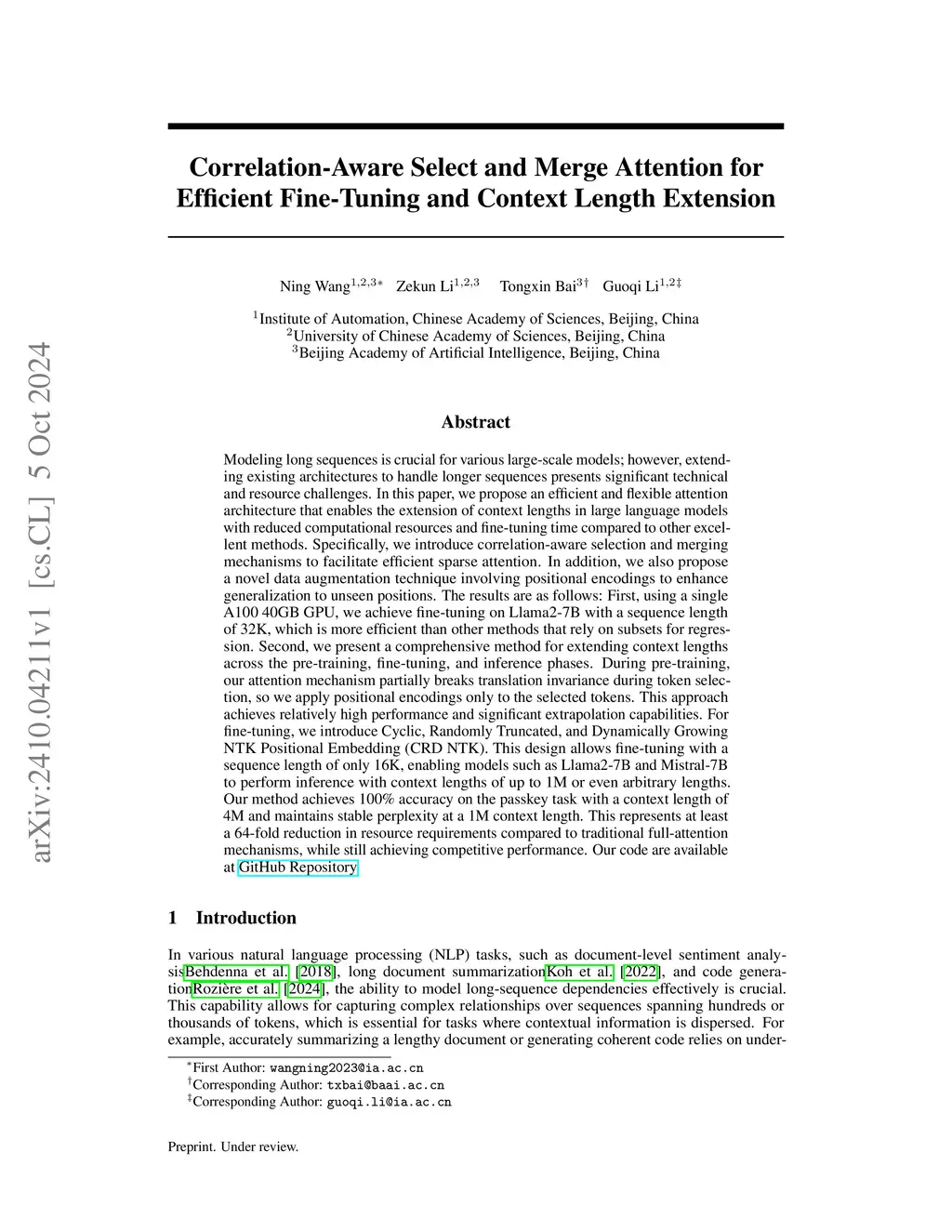 arXiv:2410.04211v1 [cs.CL] 5 Oct 2024

Correlation-Aware Select and Merge Attention for Efficient Fine-Tuning and Context Length Extension

Ning Wang$^{1,2,3*}$ Zekun Li$^{1,2,3}$ Tongxin Bai$^{3\dagger}$ Guoqi Li$^{1,2\ddagger}$

$^1$Institute of Automation, Chinese Academy of Sciences, Beijing, China
$^2$University of Chinese Academy of Sciences, Beijing, China
$^3$Beijing Academy of Artificial Intelligence, Beijing, China

Abstract

Modeling long sequences is crucial for various large-scale models; however, extending existing architectures to handle longer sequences presents significant technical and resource challenges. In this paper, we propose an efficient and flexible attention architecture that enables the extension of context lengths in large language models with reduced computational resources and fine-tuning time compared to other excellent methods. Specifically, we introduce correlation-aware selection and merging mechanisms to facilitate efficient sparse attention. In addition, we also propose a novel data augmentation technique involving positional encodings to enhance generalization to unseen positions. The results are as follows: First, using a single A100 40GB GPU, we achieve fine-tuning on Llama2-7B with a sequence length of 32K, which is more efficient than other methods that rely on subsets for regression. Second, we present a comprehensive method for extending context lengths across the pre-training, fine-tuning, and inference phases. During pre-training, our attention mechanism partially breaks translation invariance during token selection, so we apply positional encodings only to the selected tokens. This approach achieves relatively high performance and significant extrapolation capabilities. For fine-tuning, we introduce Cyclic, Randomly Truncated, and Dynamically Growing NTK Positional Embedding (CRD NTK). This design allows fine-tuning with a sequence length of only 16K, enabling models such as Llama2-7B and Mistral-7B to perform inference with context lengths of up to 1M or even arbitrary lengths. Our method achieves 100% accuracy on the passkey task with a context length of 4M and maintains stable perplexity at a 1M context length. This represents at least a 64-fold reduction in resource requirements compared to traditional full-attention mechanisms, while still achieving competitive performance. Our code are available at GitHub Repository.

1 Introduction

In various natural language processing (NLP) tasks, such as document-level sentiment analysisBehdenna et al. [2018], long document summarizationKoh et al. [2022], and code generationRozière et al. [2024], the ability to model long-sequence dependencies effectively is crucial. This capability allows for capturing complex relationships over sequences spanning hundreds or thousands of tokens, which is essential for tasks where contextual information is dispersed. For example, accurately summarizing a lengthy document or generating coherent code relies on under-

$^*$First Author: wangning2023@ia.ac.cn
$^\dagger$Corresponding Author: txbai@baai.ac.cn
$^\ddagger$Corresponding Author: guoqi.li@ia.ac.cn

Preprint. Under review.